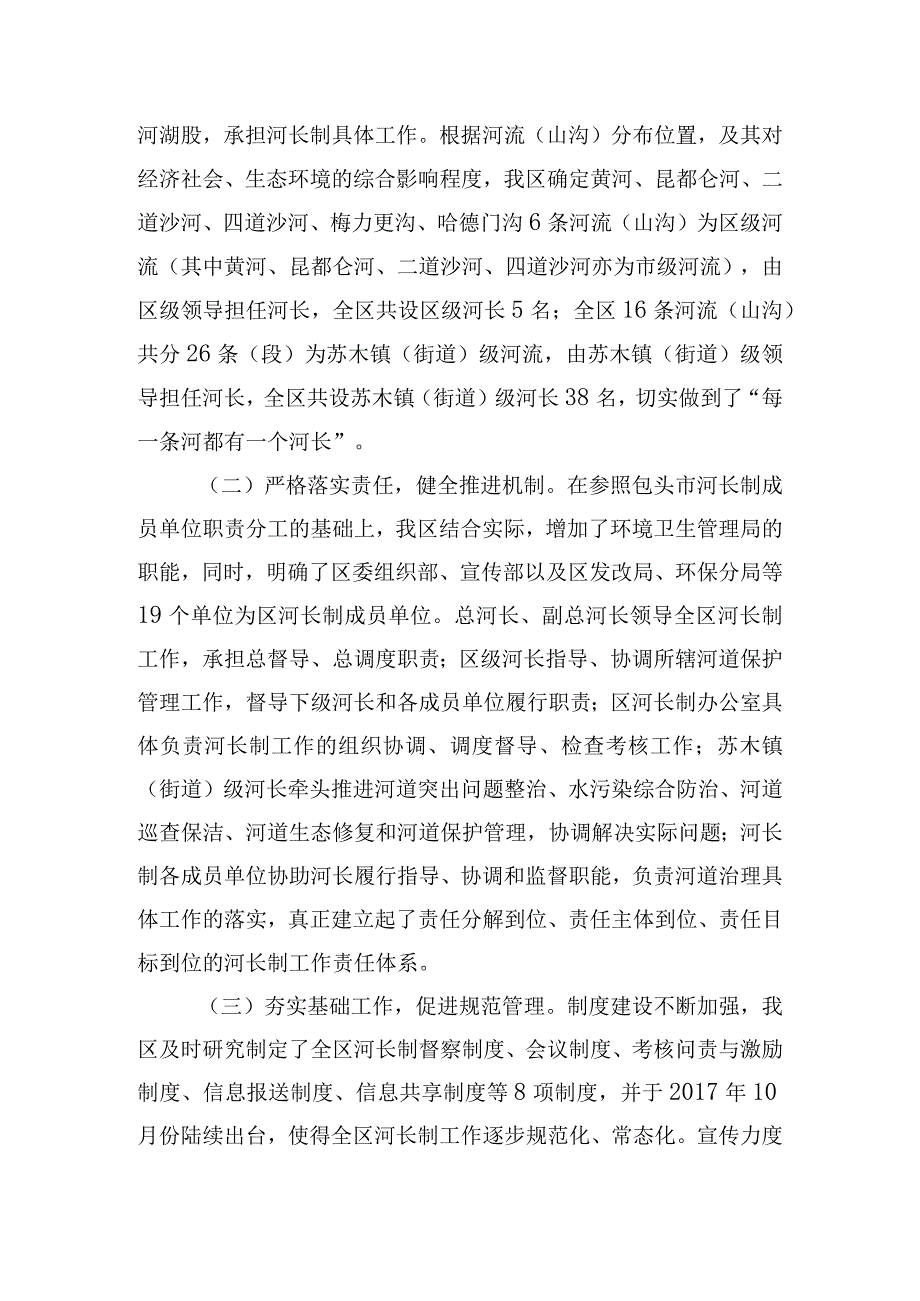 河湖股，承担河长制具体工作。根据河流（山沟）分布位置，及其对经济社会、生态环境的综合影响程度，我区确定黄河、昆都仑河、二道沙河、四道沙河、梅力更沟、哈德门沟6条河流（山沟）为区级河流（其中黄河、昆都仑河、二道沙河、四道沙河亦为市级河流），由区级领导担任河长，全区共设区级河长5名；全区16条河流（山沟）共分26条（段）为苏木镇（街道）级河流，由苏木镇（街道）级领导担任河长，全区共设苏木镇（街道）级河长38名，切实做到了“每一条河都有一个河长”。

（二）严格落实责任，健全推进机制。在参照包头市河长制成员单位职责分工的基础上，我区结合实际，增加了环境卫生管理局的职能，同时，明确了区委组织部、宣传部以及区发改局、环保分局等19个单位为区河长制成员单位。总河长、副总河长领导全区河长制工作，承担总督导、总调度职责；区级河长指导、协调所辖河道保护管理工作，督导下级河长和各成员单位履行职责；区河长制办公室具体负责河长制工作的组织协调、调度督导、检查考核工作；苏木镇（街道）级河长牵头推进河道突出问题整治、水污染综合防治、河道巡查保洁、河道生态修复和河道保护管理，协调解决实际问题；河长制各成员单位协助河长履行指导、协调和监督职能，负责河道治理具体工作的落实，真正建立起了责任分解到位、责任主体到位、责任目标到位的河长制工作责任体系。

（三）夯实基础工作，促进规范管理。制度建设不断加强，我区及时研究制定了全区河长制督察制度、会议制度、考核问责与激励制度、信息报送制度、信息共享制度等8项制度，并于2017年10月份陆续出台，使得全区河长制工作逐步规范化、常态化。宣传力度